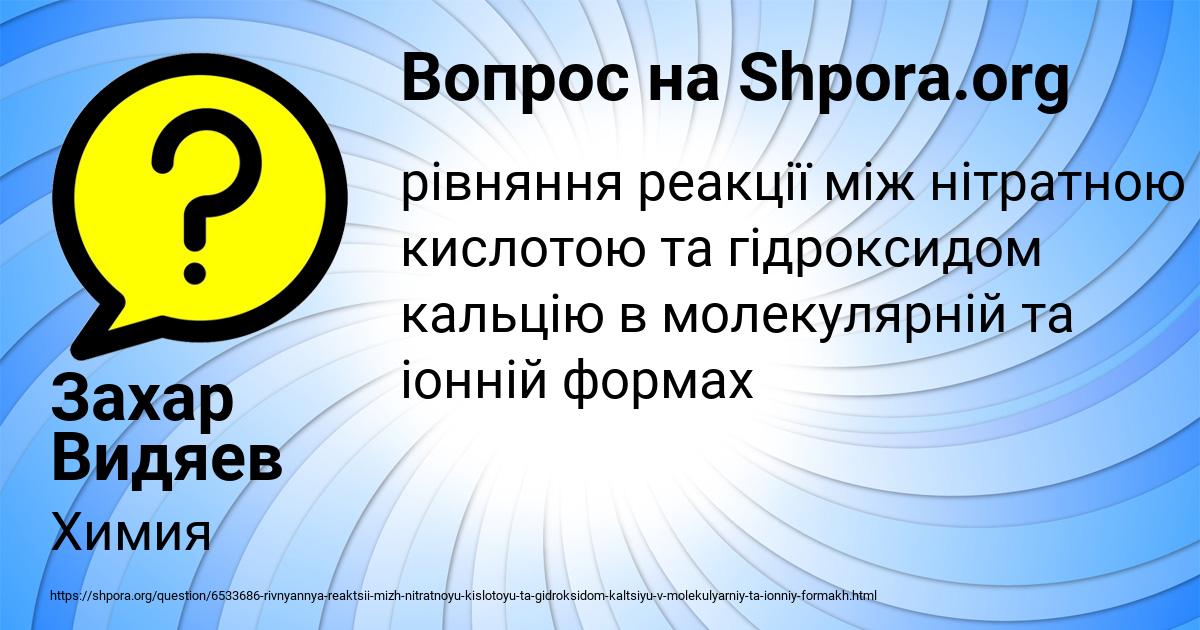 Вопрос на Shpora.org

рівняння реакції між нітратною кислотою та гідроксидом кальцію в молекулярній та іонній формах

Захар Видяев

Химия

https://shpora.org/question/6533686-rivnyannya-reaktsii-mizh-nitratnoyu-kislotoyu-ta-gidroksidom-kaltsiyu-v-molekulyarniy-ta-ionniy-formakh.html